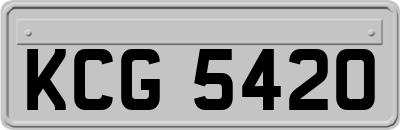 KCG 5420